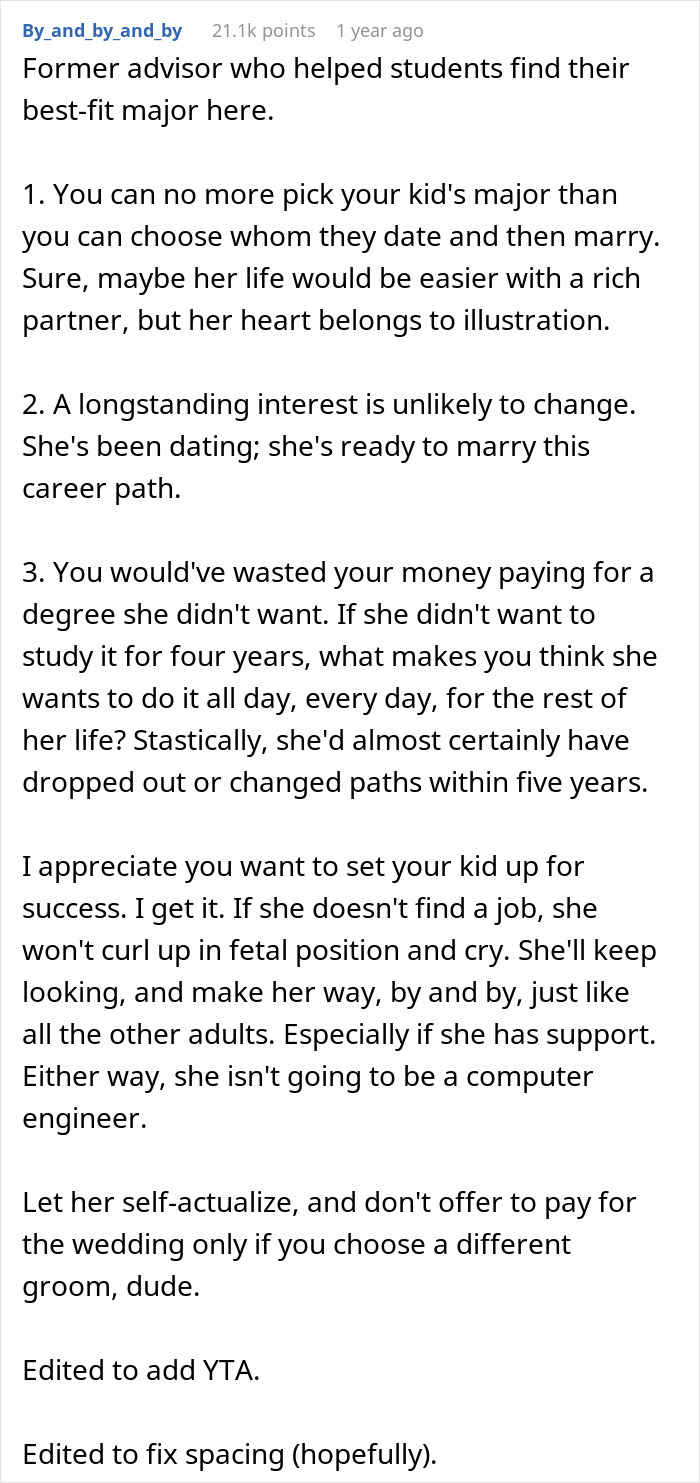 By_and_by_and_by 21.1k points 1 year ago

Former advisor who helped students find their best-fit major here.

1. You can no more pick your kid's major than you can choose whom they date and then marry. Sure, maybe her life would be easier with a rich partner, but her heart belongs to illustration.

2. A longstanding interest is unlikely to change. She's been dating; she's ready to marry this career path.

3. You would've wasted your money paying for a degree she didn't want. If she didn't want to study it for four years, what makes you think she wants to do it all day, every day, for the rest of her life? Stastically, she'd almost certainly have dropped out or changed paths within five years.

I appreciate you want to set your kid up for success. I get it. If she doesn't find a job, she won't curl up in fetal position and cry. She'll keep looking, and make her way, by and by, just like all the other adults. Especially if she has support. Either way, she isn't going to be a computer engineer.

Let her self-actualize, and don't offer to pay for the wedding only if you choose a different groom, dude.

Edited to add YTA.

Edited to fix spacing (hopefully).